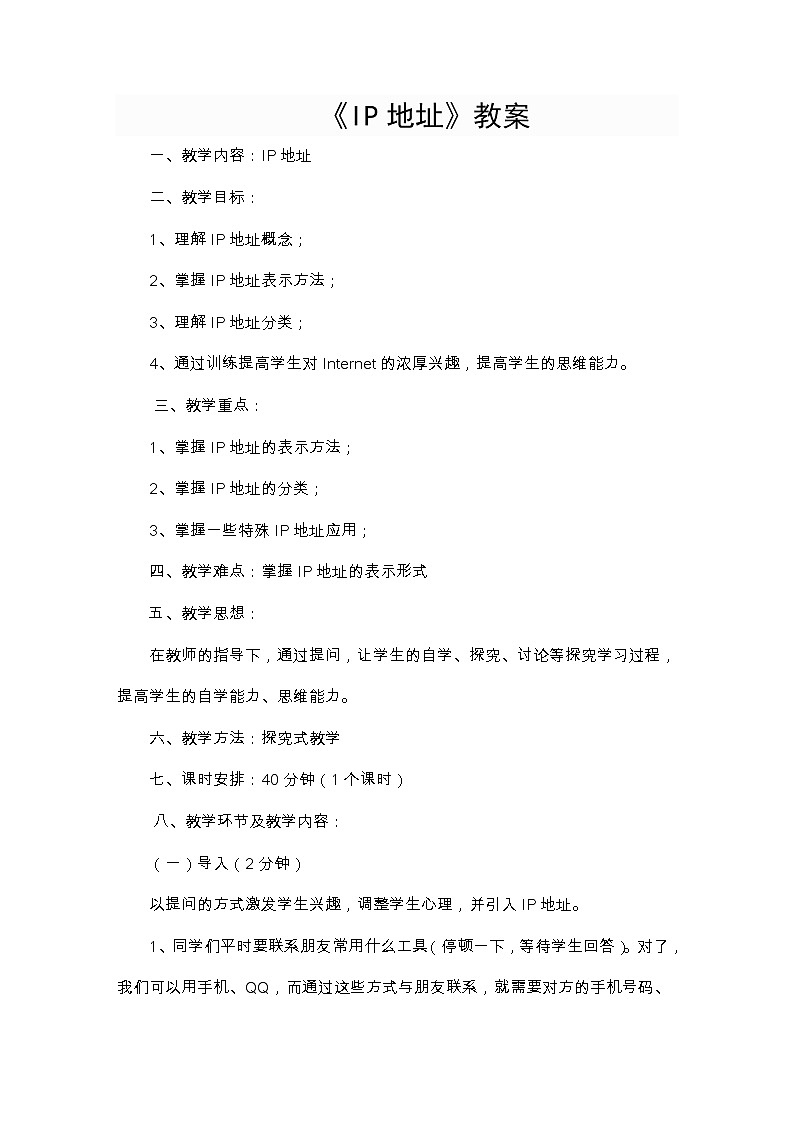 《IP 地址》教案

一、教学内容：IP 地址

二、教学目标：

1、理解 IP 地址概念；

2、掌握 IP 地址表示方法；

3、理解 IP 地址分类；

4、通过训练提高学生对 Internet 的浓厚兴趣，提高学生的思维能力。

三、教学重点：

1、掌握 IP 地址的表示方法；

2、掌握 IP 地址的分类；

3、掌握一些特殊 IP 地址应用；

四、教学难点：掌握 IP 地址的表示形式

五、教学思想：

在教师的指导下，通过提问，让学生的自学、探究、讨论等探究学习过程，提高学生的自学能力、思维能力。

六、教学方法：探究式教学

七、课时安排：40 分钟（1 个课时）

八、教学环节及教学内容：

（一）导入（2 分钟）

以提问的方式激发学生兴趣，调整学生心理，并引入 IP 地址。

1、同学们平时要联系朋友常用什么工具（停顿一下，等待学生回答）。对了，我们可以用手机、QQ，而通过这些方式与朋友联系，就需要对方的手机号码、